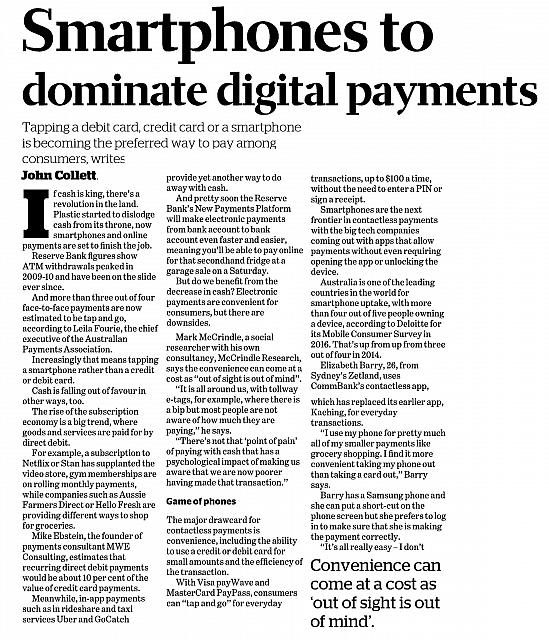 Smartphones to dominate digital payments

Tapping a debit card, credit card or a smartphone is becoming the preferred way to pay among consumers, writes John Collett.

If cash is king, there's a revolution in the land. Plastic started to dislodge cash from its throne, now smartphones and online payments are set to finish the job.

Reserve Bank figures show ATM withdrawals peaked in 2009-10 and have been on the slide ever since.

And more than three out of four face-to-face payments are now estimated to be tap and go, according to Leila Fourie, the chief executive of the Australian Payments Association.

Increasingly that means tapping a smartphone rather than a credit or debit card.

Cash is falling out of favour in other ways, too.

The rise of the subscription economy is a big trend, where goods and services are paid for by direct debit.

For example, a subscription to Netflix or Stan has supplanted the video store, gym memberships are on rolling monthly payments, while companies such as Aussie Farmers Direct or Hello Fresh are providing different ways to shop for groceries.

Mike Ebstein, the founder of payments consultant MWE Consulting, estimates that recurring direct debit payments would be about 10 per cent of the value of credit card payments.

Meanwhile, in-app payments such as in rideshare and taxi services Uber and GoCatch provide yet another way to do away with cash.

And pretty soon the Reserve Bank's New Payments Platform will make electronic payments from bank account to bank account even faster and easier, meaning you'll be able to pay online for that secondhand fridge at a garage sale on a Saturday.

But do we benefit from the decrease in cash? Electronic payments are convenient for consumers, but there are downsides.

Mark McCrindle, a social researcher with his own consultancy, McCrindle Research, says the convenience can come at a cost as "out of sight is out of mind".

"It is all around us, with tollway e-tags, for example, where there is a bip but most people are not aware of how much they are paying," he says.

"There's not that 'point of pain' of paying with cash that has a psychological impact of making us aware that we are now poorer having made that transaction."

Game of phones

The major drawcard for contactless payments is convenience, including the ability to use a credit or debit card for small amounts and the efficiency of the transaction.

With Visa payWave and MasterCard PayPass, consumers can "tap and go" for everyday transactions, up to $100 a time, without the need to enter a PIN or sign a receipt.

Smartphones are the next frontier in contactless payments with the big tech companies coming out with apps that allow payments without even requiring opening the app or unlocking the device.

Australia is one of the leading countries in the world for smartphone uptake, with more than four out of five people owning a device, according to Deloitte for its Mobile Consumer Survey in 2016. That's up from up from three out of four in 2014.

Elizabeth Barry, 26, from Sydney's Zetland, uses CommBank's contactless app, which has replaced its eariler app, Kaching, for everyday transactions.

"I use my phone for pretty much all of my smaller payments like grocery shopping. I find it more convenient taking my phone out than taking a card out," Barry says.

Barry has a Samsung phone and she can put a short-cut on the phone screen but she prefers to log in to make sure that she is making the payment correctly.

"It's all really easy – I don't

Convenience can come at a cost as 'out of sight is out of mind'.